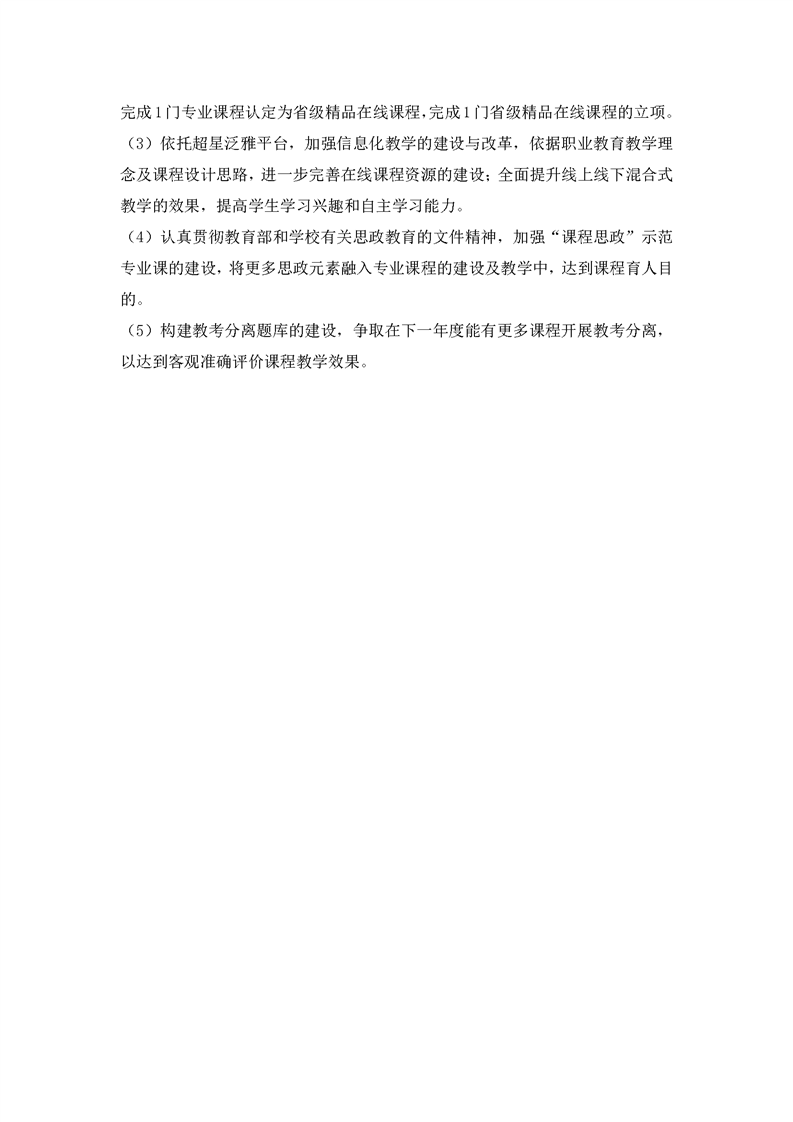 完成1门专业课程认定为省级精品在线课程,完成1门省级精品在线课程的立项。

（3）依托超星泛雅平台，加强信息化教学的建设与改革，依据职业教育教学理念及课程设计思路，进一步完善在线课程资源的建设；全面提升线上线下混合式教学的效果，提高学生学习兴趣和自主学习能力。

（4）认真贯彻教育部和学校有关思政教育的文件精神，加强“课程思政”示范专业课的建设，将更多思政元素融入专业课程的建设及教学中，达到课程育人目的。

（5）构建教考分离题库的建设，争取在下一年度能有更多课程开展教考分离，以达到客观准确评价课程教学效果。